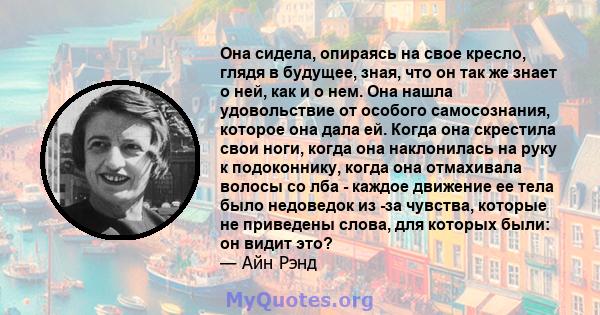 Она сидела, опираясь на свое кресло, глядя в будущее, зная, что он так же знает о ней, как и о нем. Она нашла удовольствие от особого самосознания, которое она дала ей. Когда она скрестила свои ноги, когда она наклонилась на руку к подоконнику, когда она отмахивала волосы со лба - каждое движение ее тела было недоведок из -за чувства, которые не приведены слова, для которых были: он видит это?
— Айн Рэнд

MyQuotes.org